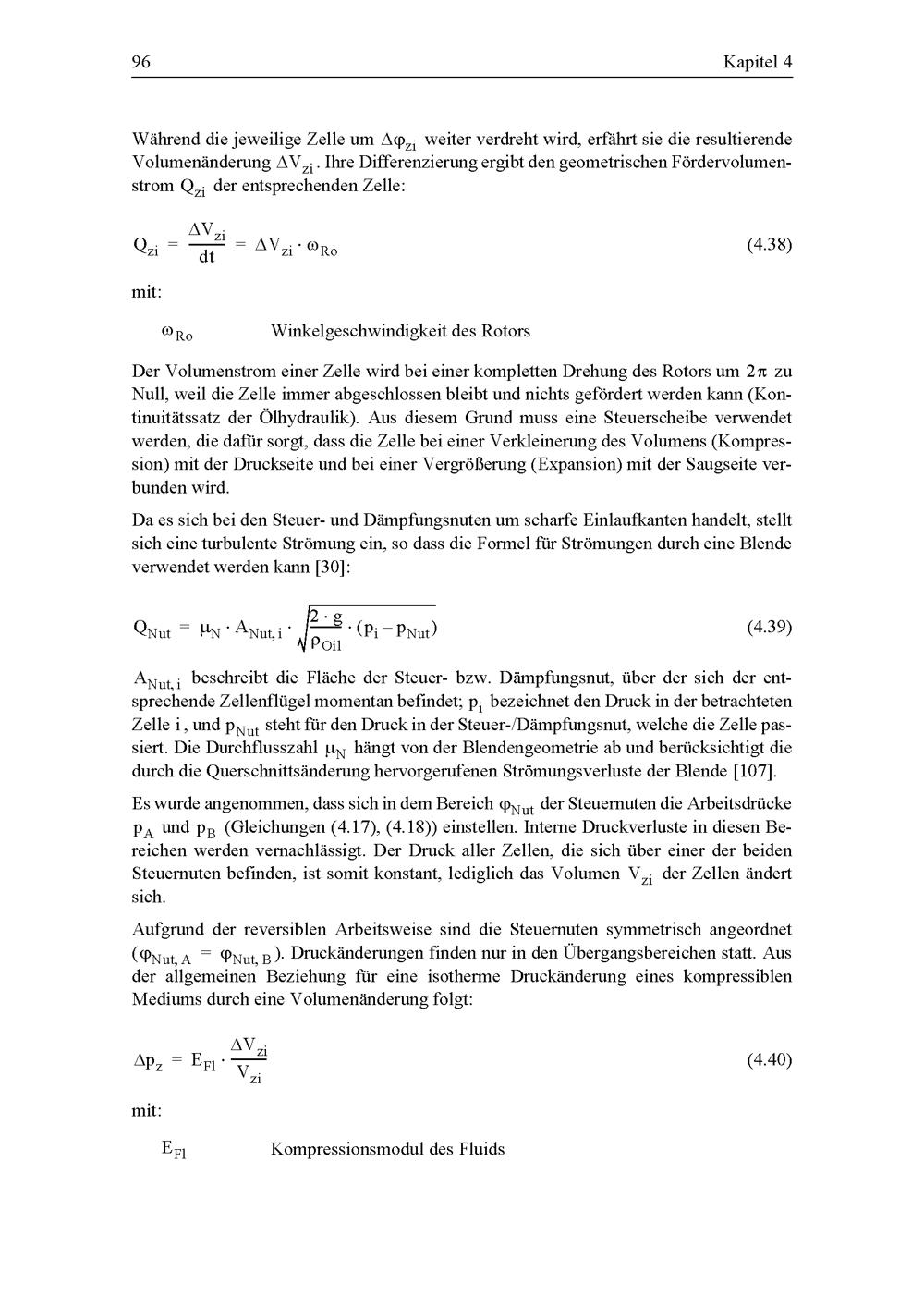 96 Kapitel 4

Während die jeweilige Zelle um $\Delta\varphi_{zi}$ weiter verdreht wird, erfährt sie die resultierende Volumenänderung $\Delta V_{zi}$. Ihre Differenzierung ergibt den geometrischen Fördervolumenstrom $Q_{zi}$ der entsprechenden Zelle:

$Q_{zi} = \frac{\Delta V_{zi}}{dt} = \Delta V_{zi} \cdot \omega_{Ro}$ (4.38)

mit:

$\omega_{Ro}$ Winkelgeschwindigkeit des Rotors

Der Volumenstrom einer Zelle wird bei einer kompletten Drehung des Rotors um $2\pi$ zu Null, weil die Zelle immer abgeschlossen bleibt und nichts gefördert werden kann (Kontinuitätssatz der Ölhydraulik). Aus diesem Grund muss eine Steuerscheibe verwendet werden, die dafür sorgt, dass die Zelle bei einer Verkleinerung des Volumens (Kompression) mit der Druckseite und bei einer Vergrößerung (Expansion) mit der Saugseite verbunden wird.

Da es sich bei den Steuer- und Dämpfungsnuten um scharfe Einlaufkanten handelt, stellt sich eine turbulente Strömung ein, so dass die Formel für Strömungen durch eine Blende verwendet werden kann [30]:

$Q_{Nut} = \mu_N \cdot A_{Nut,i} \cdot \sqrt{\frac{2 \cdot g}{\rho_{Oil}} \cdot (p_i - p_{Nut})}$ (4.39)

$A_{Nut,i}$ beschreibt die Fläche der Steuer- bzw. Dämpfungsnut, über der sich der entsprechende Zellenflügel momentan befindet; $p_i$ bezeichnet den Druck in der betrachteten Zelle i, und $p_{Nut}$ steht für den Druck in der Steuer-/Dämpfungsnut, welche die Zelle passiert. Die Durchflusszahl $\mu_N$ hängt von der Blendengeometrie ab und berücksichtigt die durch die Querschnittsänderung hervorgerufenen Strömungsverluste der Blende [107].

Es wurde angenommen, dass sich in dem Bereich $\varphi_{Nut}$ der Steuernuten die Arbeitsdrücke $p_A$ und $p_B$ (Gleichungen (4.17), (4.18)) einstellen. Interne Druckverluste in diesen Bereichen werden vernachlässigt. Der Druck aller Zellen, die sich über einer der beiden Steuernuten befinden, ist somit konstant, lediglich das Volumen $V_{zi}$ der Zellen ändert sich.

Aufgrund der reversiblen Arbeitsweise sind die Steuernuten symmetrisch angeordnet ($\varphi_{Nut,A} = \varphi_{Nut,B}$). Druckänderungen finden nur in den Übergangsbereichen statt. Aus der allgemeinen Beziehung für eine isotherme Druckänderung eines kompressiblen Mediums durch eine Volumenänderung folgt:

$\Delta p_z = E_{Fl} \cdot \frac{\Delta V_{zi}}{V_{zi}}$ (4.40)

mit:

$E_{Fl}$ Kompressionsmodul des Fluids